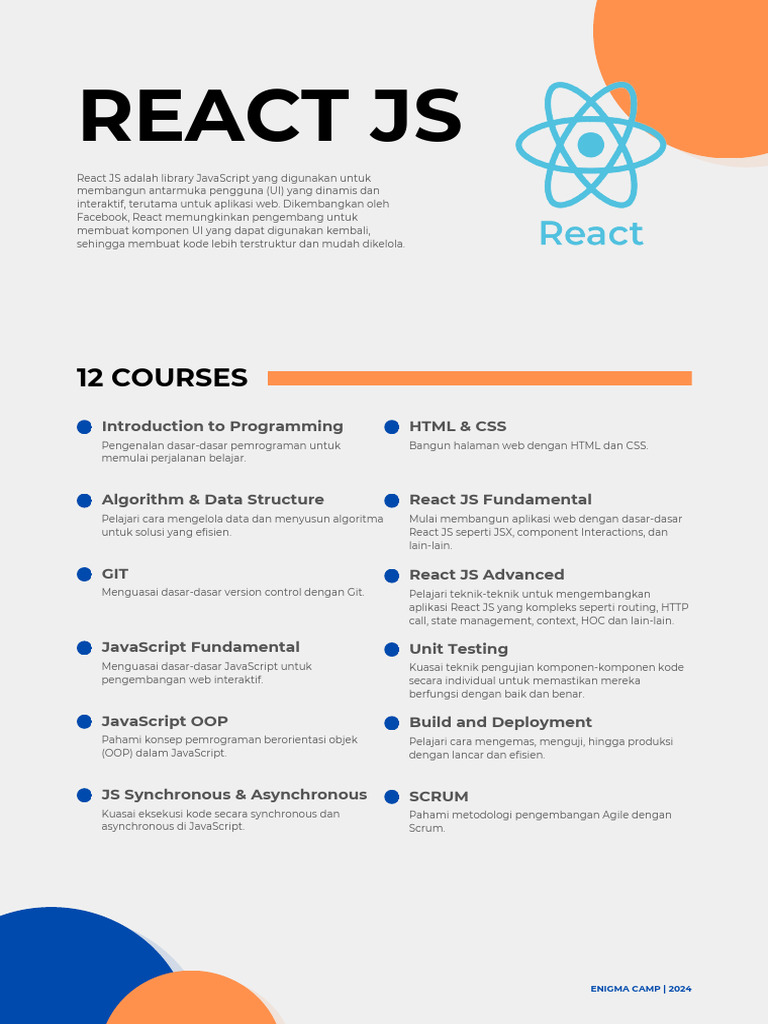 REACT JS

React JS adalah library JavaScript yang digunakan untuk membangun antarmuka pengguna (UI) yang dinamis dan interaktif, terutama untuk aplikasi web. Dikembangkan oleh Facebook, React memungkinkan pengembang untuk membuat komponen UI yang dapat digunakan kembali, sehingga membuat kode lebih terstruktur dan mudah dikelola.

React

12 COURSES

Introduction to Programming
Pengenalan dasar-dasar pemrograman untuk memulai perjalanan belajar.

Algorithm & Data Structure
Pelajari cara mengelola data dan menyusun algoritma untuk solusi yang efisien.

GIT
Menguasai dasar-dasar version control dengan Git.

JavaScript Fundamental
Menguasai dasar-dasar JavaScript untuk pengembangan web interaktif.

JavaScript OOP
Pahami konsep pemrograman berorientasi objek (OOP) dalam JavaScript.

JS Synchronous & Asynchronous
Kuasai eksekusi kode secara synchronous dan asynchronous di JavaScript.

HTML & CSS
Bangun halaman web dengan HTML dan CSS.

React JS Fundamental
Mulai membangun aplikasi web dengan dasar-dasar React JS seperti JSX, component Interactions, dan lain-lain.

React JS Advanced
Pelajari teknik-teknik untuk mengembangkan aplikasi React JS yang kompleks seperti routing, HTTP call, state management, context, HOC dan lain-lain.

Unit Testing
Kuasai teknik pengujian komponen-komponen kode secara individual untuk memastikan mereka berfungsi dengan baik dan benar.

Build and Deployment
Pelajari cara mengemas, menguji, hingga produksi dengan lancar dan efisien.

SCRUM
Pahami metodologi pengembangan Agile dengan Scrum.

ENIGMA CAMP | 2024